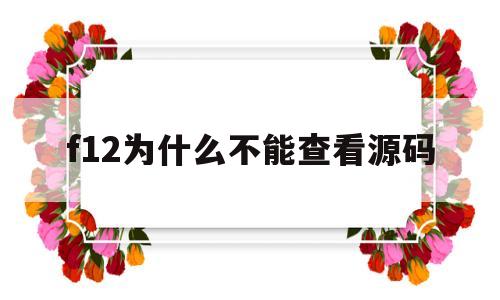 f12为什么不能查看源码